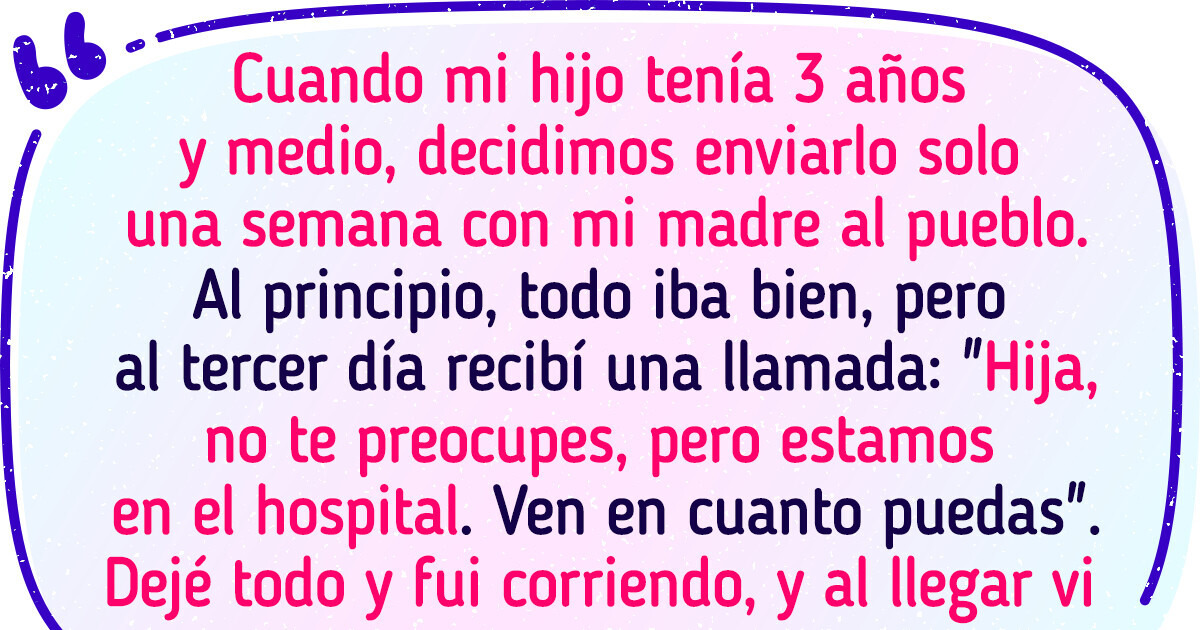 Cuando mi hijo tenía 3 años y medio, decidimos enviarlo solo una semana con mi madre al pueblo. Al principio, todo iba bien, pero al tercer día recibí una llamada: "Hija, no te preocupes, pero estamos en el hospital. Ven en cuanto puedas". Dejé todo y fui corriendo, y al llegar vi